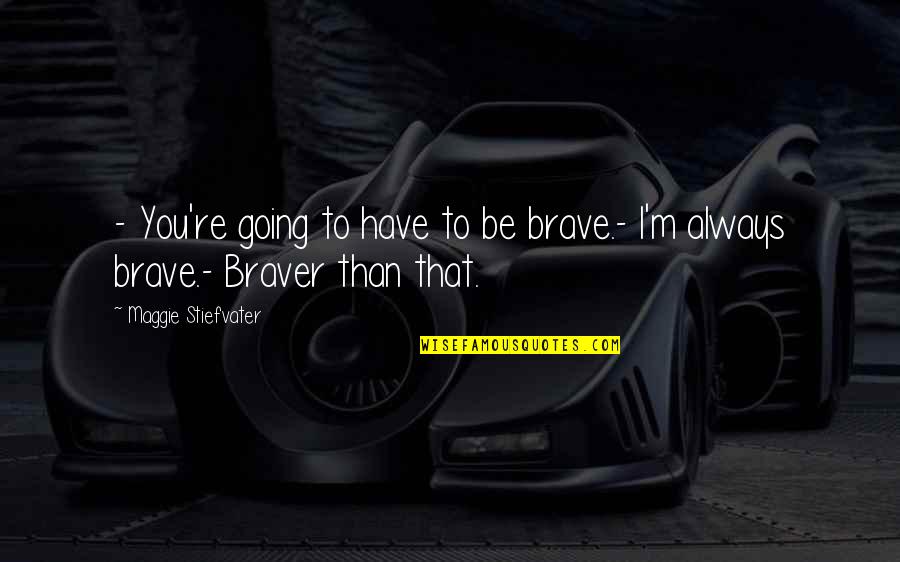 - You're going to have to be brave.- I'm always brave.- Braver than that.

~ Maggie Stiefvater

WISEFAMOUSQUOTES.COM